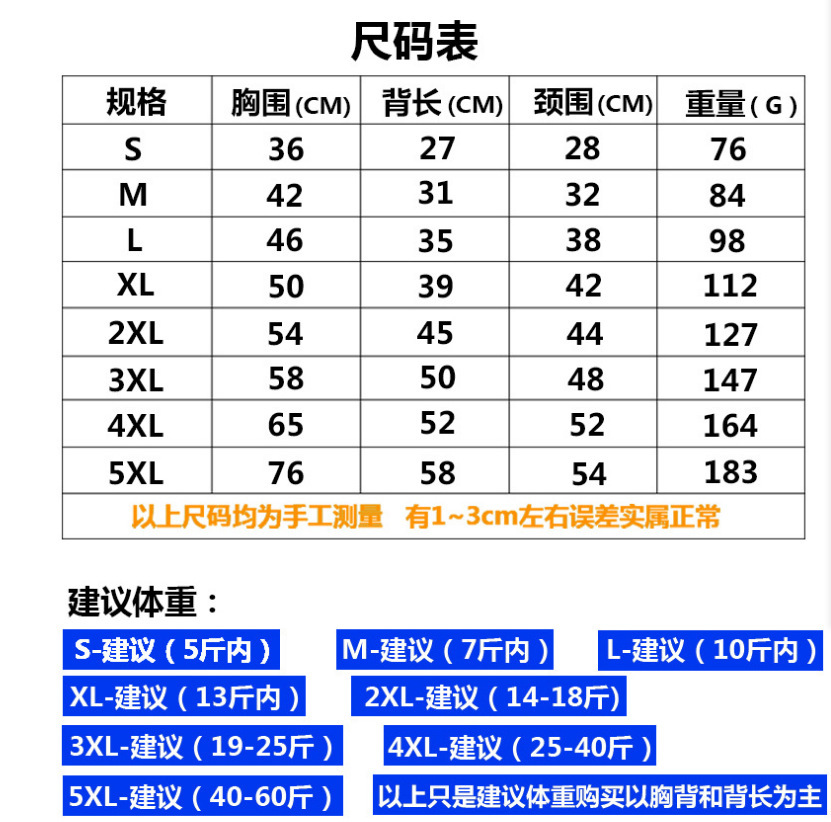 尺码表

| 规格 | 胸围(CM) | 背长(CM) | 颈围(CM) | 重量(G) |
|---|---|---|---|---|
| S | 36 | 27 | 28 | 76 |
| M | 42 | 31 | 32 | 84 |
| L | 46 | 35 | 38 | 98 |
| XL | 50 | 39 | 42 | 112 |
| 2XL | 54 | 45 | 44 | 127 |
| 3XL | 58 | 50 | 48 | 147 |
| 4XL | 65 | 52 | 52 | 164 |
| 5XL | 76 | 58 | 54 | 183 |
| 以上尺码均为手工测量 有1~3cm左右误差实属正常 | | | | |

建议体重：

S-建议（5斤内）

M-建议（7斤内）

L-建议（10斤内）

XL-建议（13斤内）

2XL-建议（14-18斤)

3XL-建议（19-25斤）

4XL-建议（25-40斤）

5XL-建议（40-60斤）

以上只是建议体重购买以胸背和背长为主